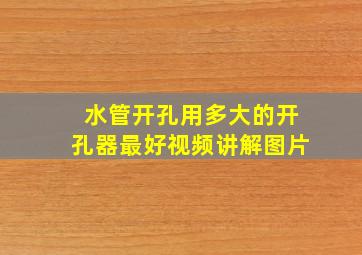 水管开孔用多大的开孔器最好视频讲解图片